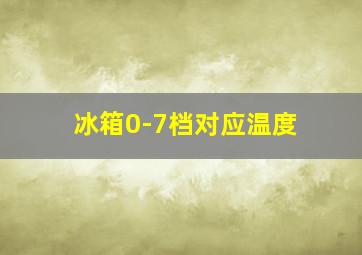 冰箱0-7档对应温度